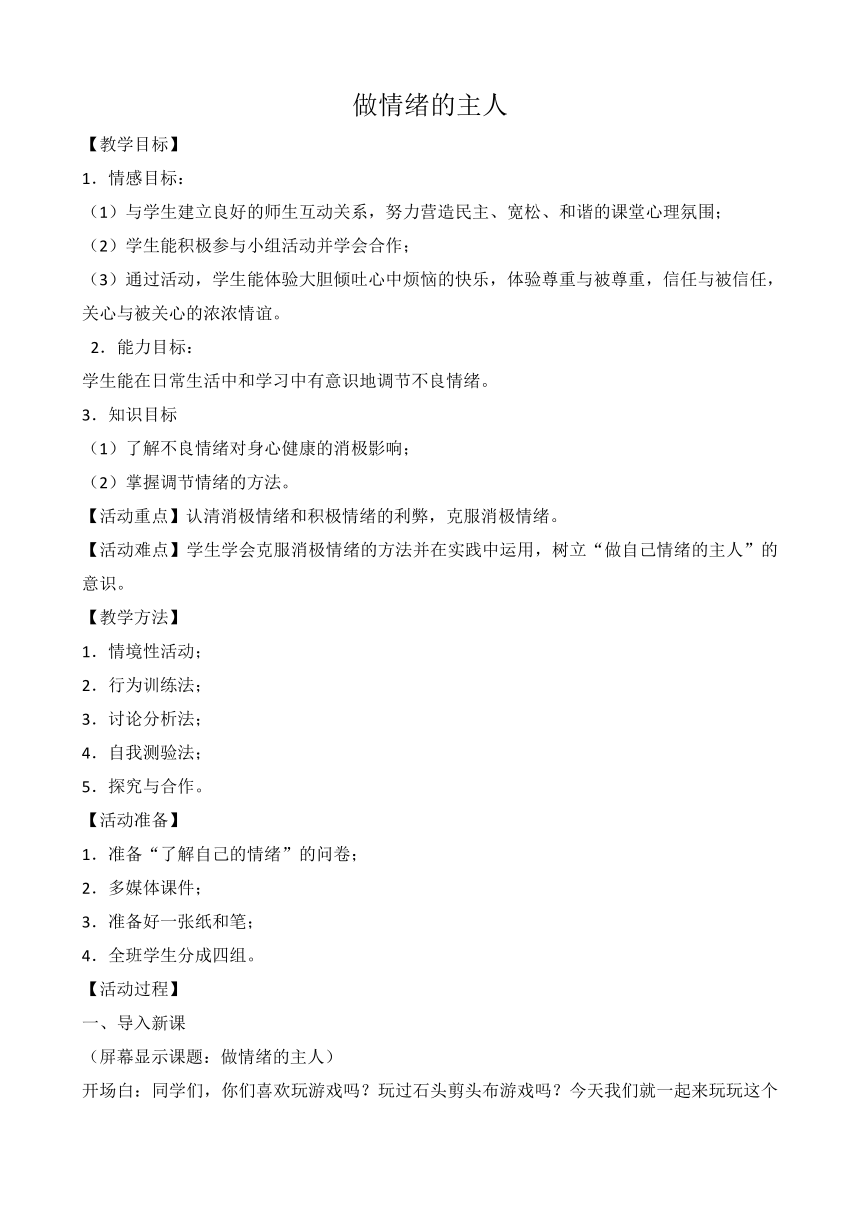 做情绪的主人

【教学目标】

1．情感目标：

（1）与学生建立良好的师生互动关系，努力营造民主、宽松、和谐的课堂心理氛围；

（2）学生能积极参与小组活动并学会合作；

（3）通过活动，学生能体验大胆倾吐心中烦恼的快乐，体验尊重与被尊重，信任与被信任，关心与被关心的浓浓情谊。

2．能力目标：

学生能在日常生活中和学习中有意识地调节不良情绪。

3．知识目标

（1）了解不良情绪对身心健康的消极影响；

（2）掌握调节情绪的方法。

【活动重点】认清消极情绪和积极情绪的利弊，克服消极情绪。

【活动难点】学生学会克服消极情绪的方法并在实践中运用，树立“做自己情绪的主人”的意识。

【教学方法】

1．情境性活动；

2．行为训练法；

3．讨论分析法；

4．自我测验法；

5．探究与合作。

【活动准备】

1．准备“了解自己的情绪”的问卷；

2．多媒体课件；

3．准备好一张纸和笔；

4．全班学生分成四组。

【活动过程】

一、导入新课

（屏幕显示课题：做情绪的主人）

开场白：同学们，你们喜欢玩游戏吗？玩过石头剪头布游戏吗？今天我们就一起来玩玩这个